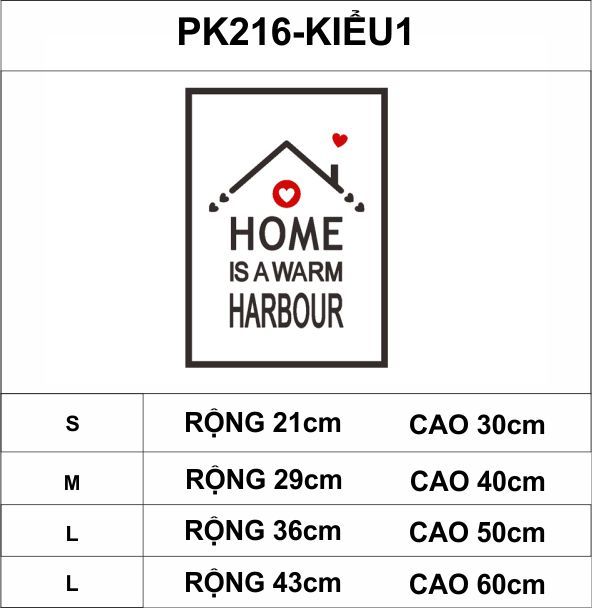 PK216-KIỂU1

HOME
IS A WARM
HARBOUR

| S | RỘNG 21cm | CAO 30cm |
|---|---|---|
| M | RỘNG 29cm | CAO 40cm |
| L | RỘNG 36cm | CAO 50cm |
| L | RỘNG 43cm | CAO 60cm |